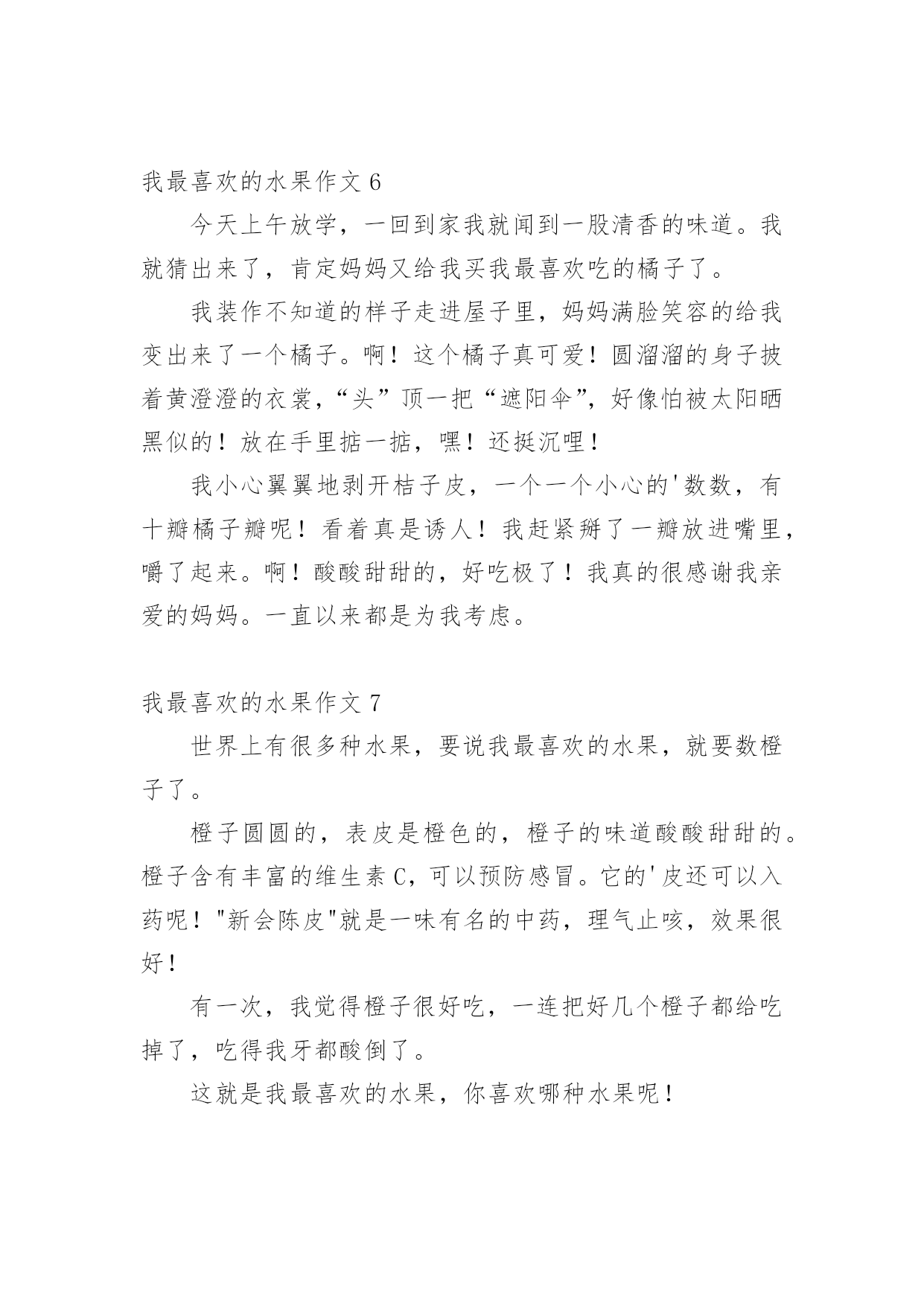 我最喜欢的水果作文 6

今天上午放学，一回到家我就闻到一股清香的味道。我就猜出来了，肯定妈妈又给我买我最喜欢吃的橘子了。

我装作不知道的样子走进屋子里，妈妈满脸笑容的给我变出来了一个橘子。啊！这个橘子真可爱！圆溜溜的身子披着黄澄澄的衣裳，“头”顶一把“遮阳伞”，好像怕被太阳晒黑似的！放在手里掂一掂，嘿！还挺沉哩！

我小心翼翼地剥开桔子皮，一个一个小心的'数数，有十瓣橘子瓣呢！看着真是诱人！我赶紧掰了一瓣放进嘴里，嚼了起来。啊！酸酸甜甜的，好吃极了！我真的很感谢我亲爱的妈妈。一直以来都是为我考虑。

我最喜欢的水果作文 7

世界上有很多种水果，要说我最喜欢的水果，就要数橙子了。

橙子圆圆的，表皮是橙色的，橙子的味道酸酸甜甜的。橙子含有丰富的维生素 C，可以预防感冒。它的'皮还可以入药呢！"新会陈皮"就是一味有名的中药，理气止咳，效果很好！

有一次，我觉得橙子很好吃，一连把好几个橙子都给吃掉了，吃得我牙都酸倒了。

这就是我最喜欢的水果，你喜欢哪种水果呢！